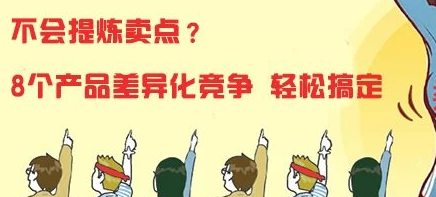 不会提炼卖点？

8个产品差异化竞争 轻松搞定